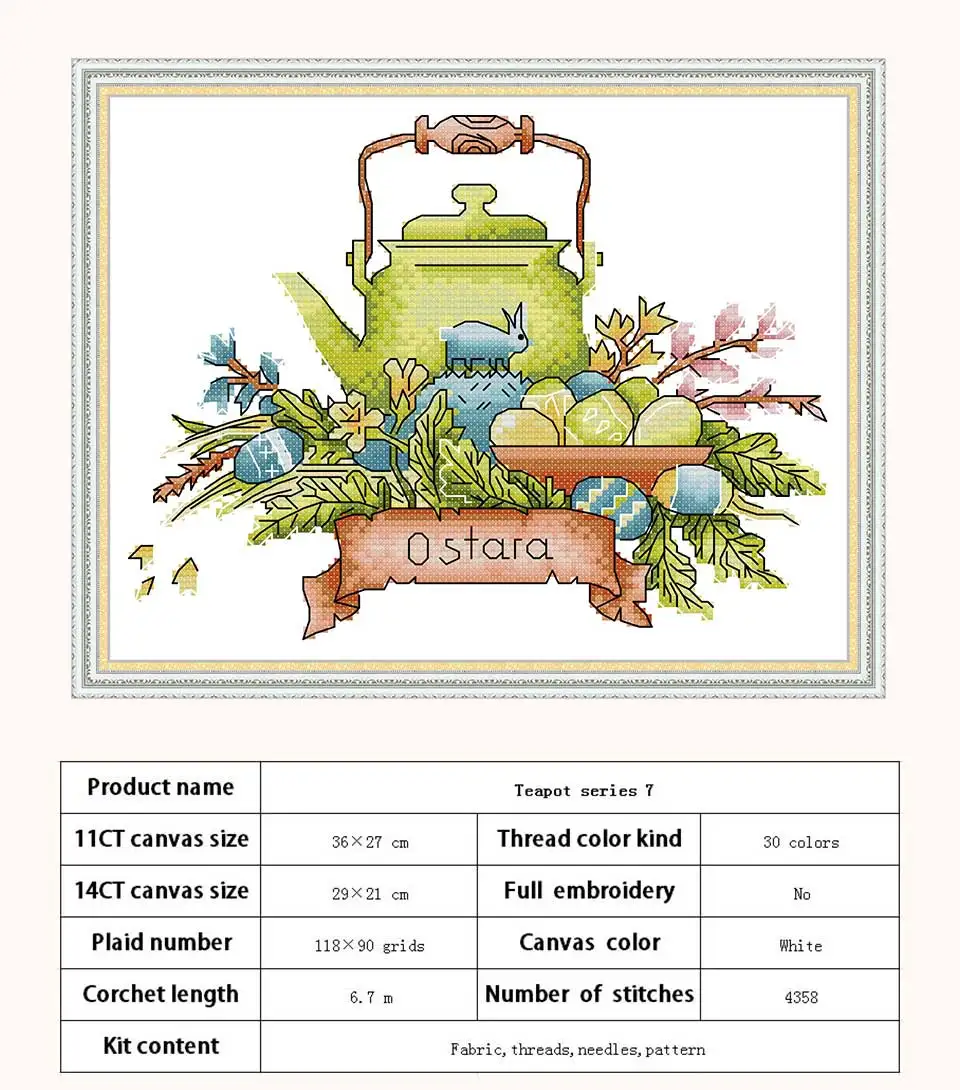 Ostara

| Product name | Teapot series 7 | | |
|---|---|---|---|
| 11CT canvas size | 36×27 cm | Thread color kind | 30 colors |
| 14CT canvas size | 29×21 cm | Full embroidery | No |
| Plaid number | 118×90 grids | Canvas color | White |
| Corchet length | 6.7 m | Number of stitches | 4358 |
| Kit content | Fabric, threads, needles, pattern | | |